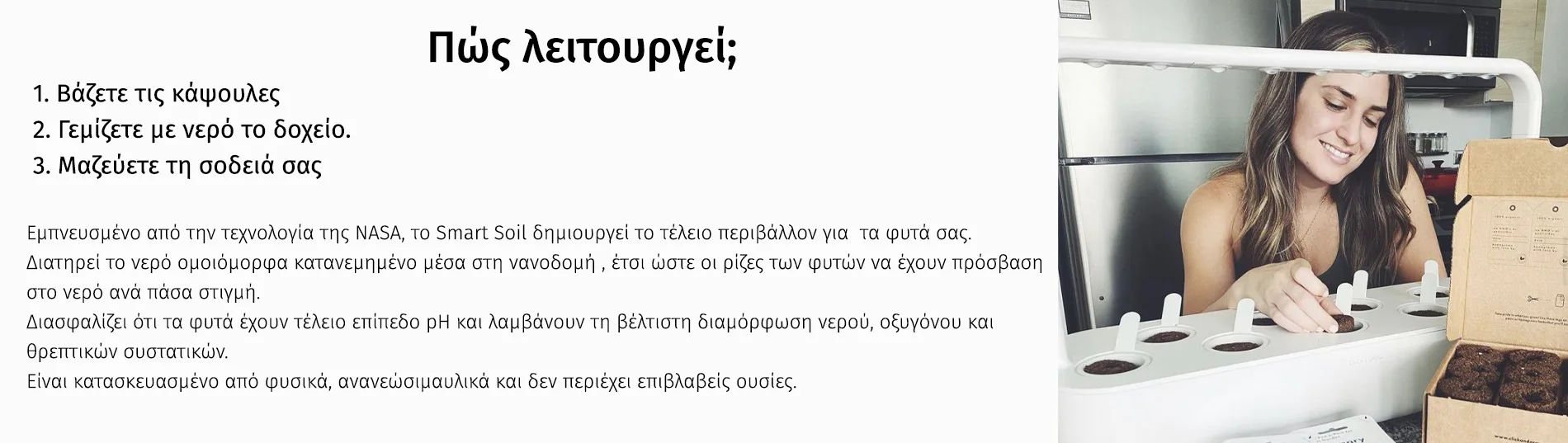 Πώς λειτουργεί;

1. Βάζετε τις κάψουλες
2. Γεμίζετε με νερό το δοχείο.
3. Μαζεύετε τη σοδειά σας

Εμπνευσμένο από την τεχνολογία της NASA, το Smart Soil δημιουργεί το τέλειο περιβάλλον για τα φυτά σας.
Διατηρεί το νερό ομοιόμορφα κατανεμημένο μέσα στη νανοδομή , έτσι ώστε οι ρίζες των φυτών να έχουν πρόσβαση στο νερό ανά πάσα στιγμή.
Διασφαλίζει ότι τα φυτά έχουν τέλειο επίπεδο pH και λαμβάνουν τη βέλτιστη διαμόρφωση νερού, οξυγόνου και θρεπτικών συστατικών.
Είναι κατασκευασμένο από φυσικά, ανανεώσιμαυλικά και δεν περιέχει επιβλαβείς ουσίες.